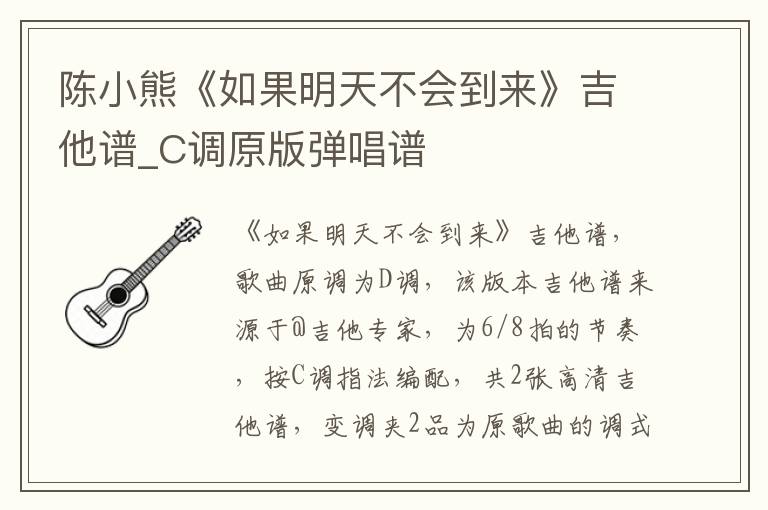 陈小熊《如果明天不会到来》吉他谱_C调原版弹唱谱

《如果明天不会到来》吉他谱，歌曲原调为D调，该版本吉他谱来源于@吉他专家，为6/8拍的节奏，按C调指法编配，共2张高清吉他谱，变调夹2品为原歌曲的调式